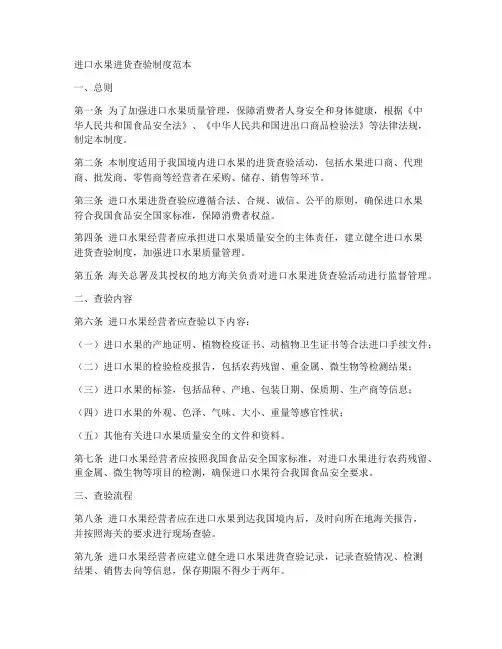 进口水果进货查验制度范本

一、总则

第一条 为了加强进口水果质量管理，保障消费者人身安全和身体健康，根据《中华人民共和国食品安全法》、《中华人民共和国进出口商品检验法》等法律法规，制定本制度。

第二条 本制度适用于我国境内进口水果的进货查验活动，包括水果进口商、代理商、批发商、零售商等经营者在采购、储存、销售等环节。

第三条 进口水果进货查验应遵循合法、合规、诚信、公平的原则，确保进口水果符合我国食品安全国家标准，保障消费者权益。

第四条 进口水果经营者应承担进口水果质量安全的主体责任，建立健全进口水果进货查验制度，加强进口水果质量管理。

第五条 海关总署及其授权的地方海关负责对进口水果进货查验活动进行监督管理。

二、查验内容

第六条 进口水果经营者应查验以下内容：

（一）进口水果的产地证明、植物检疫证书、动植物卫生证书等合法进口手续文件；

（二）进口水果的检验检疫报告，包括农药残留、重金属、微生物等检测结果；

（三）进口水果的标签，包括品种、产地、包装日期、保质期、生产商等信息；

（四）进口水果的外观、色泽、气味、大小、重量等感官性状；

（五）其他有关进口水果质量安全的文件和资料。

第七条 进口水果经营者应按照我国食品安全国家标准，对进口水果进行农药残留、重金属、微生物等项目的检测，确保进口水果符合我国食品安全要求。

三、查验流程

第八条 进口水果经营者应在进口水果到达我国境内后，及时向所在地海关报告，并按照海关的要求进行现场查验。

第九条 进口水果经营者应建立健全进口水果进货查验记录，记录查验情况、检测结果、销售去向等信息，保存期限不得少于两年。